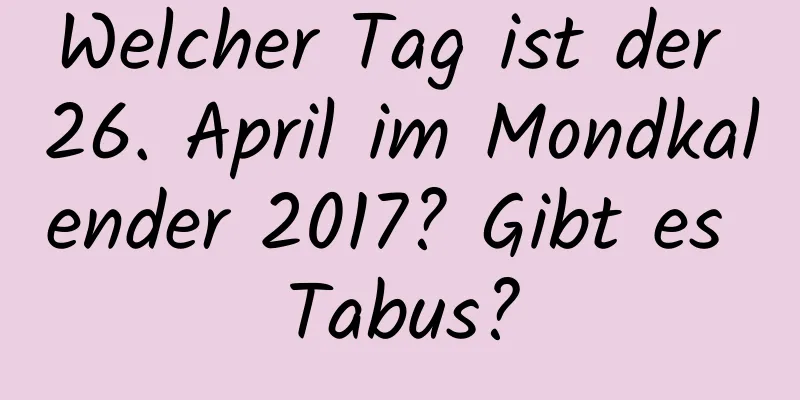 Welcher Tag ist der 26. April im Mondkalender 2017? Gibt es Tabus?